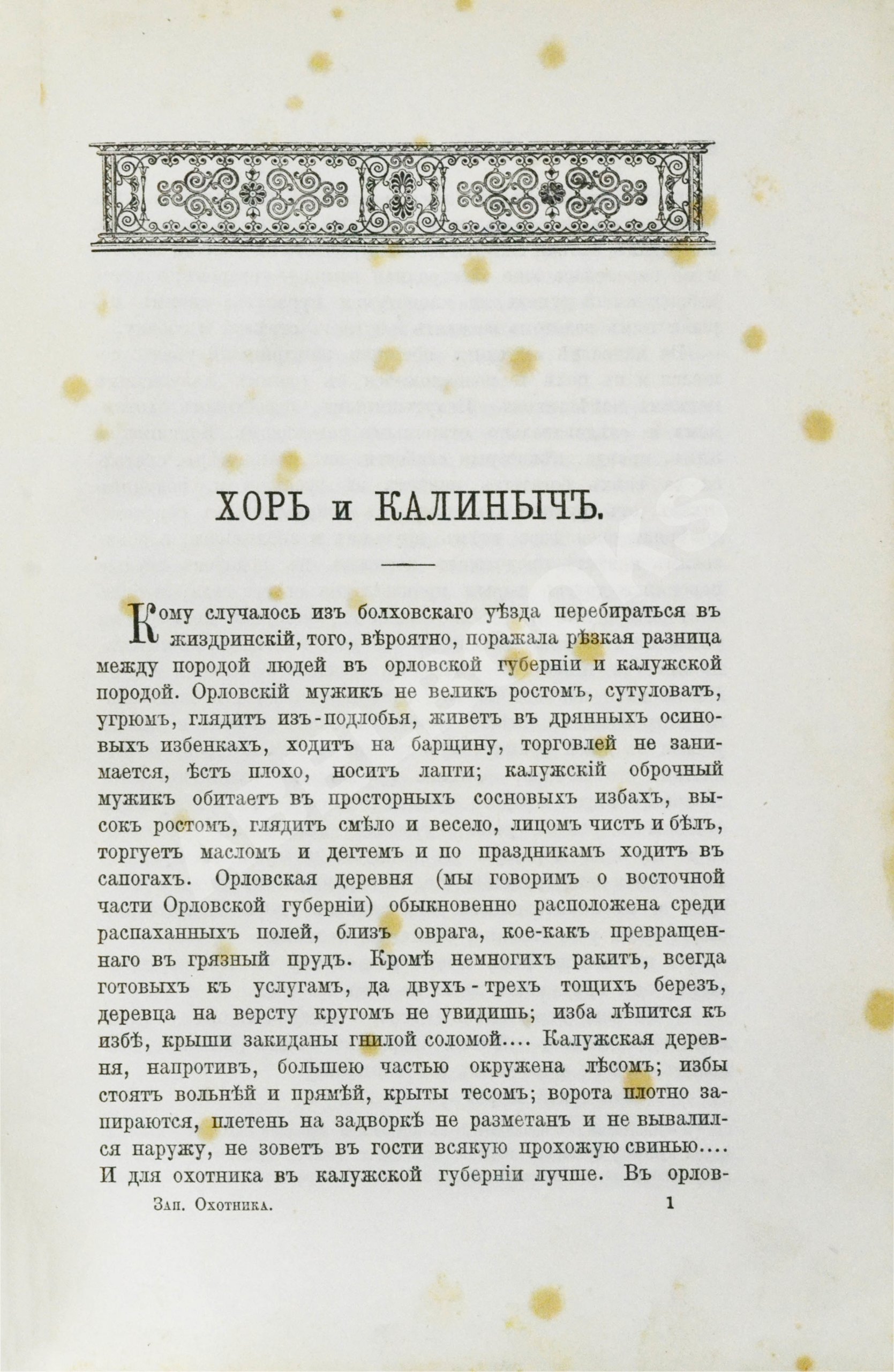 ХОРЬ и КАЛИНЫЧЪ.

Кому случалось изъ болховскаго уѣзда перебираться въ жиздринскій, того, вѣроятно, поражала рѣзкая разница между породой людей въ орловской губерніи и калужской породой. Орловскій мужикъ не великъ ростомъ, сутуловатъ, угрюмъ, глядитъ изъ-подлобья, живетъ въ дрянныхъ осиновыхъ избенкахъ, ходитъ на барщину, торговлей не занимается, ѣстъ плохо, носитъ лапти; калужскій оброчный мужикъ обитаетъ въ просторныхъ сосновыхъ избахъ, высокъ ростомъ, глядитъ смѣло и весело, лицомъ чистъ и бѣлъ, торгуетъ масломъ и дегтемъ и по праздникамъ ходитъ въ сапогахъ. Орловская деревня (мы говоримъ о восточной части Орловской губерніи) обыкновенно расположена среди распаханныхъ полей, близъ оврага, кое-какъ превращеннаго въ грязный прудъ. Кромѣ немногихъ ракитъ, всегда готовыхъ къ услугамъ, да двухъ-трехъ тощихъ березъ, деревца на версту кругомъ не увидишь; изба лѣпится къ избѣ, крыши закиданы гнилой соломой.... Калужская деревня, напротивъ, большею частью окружена лѣсомъ; избы стоятъ вольнѣй и прямѣй, крыты тесомъ; ворота плотно запираются, плетень на задворкѣ не разметанъ и не вывалился наружу, не зоветъ въ гости всякую прохожую свинью.... И для охотника въ калужской губерніи лучше. Въ орлов-

Зап. Охотника. 1